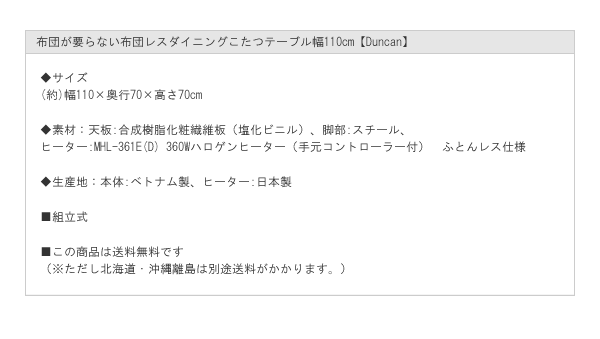 布団が要らない布団レスダイニングこたつテーブル幅110cm【Duncan】

◆サイズ
(約)幅110×奥行70×高さ70cm

◆素材：天板:合成樹脂化粧繊維板（塩化ビニル）、脚部:スチール、
ヒーター:MHL-361E(D) 360Wハロゲンヒーター（手元コントローラー付）　ふとんレス仕様

◆生産地：本体:ベトナム製、ヒーター:日本製

■組立式

■この商品は送料無料です
（※ただし北海道・沖縄離島は別途送料がかかります。）